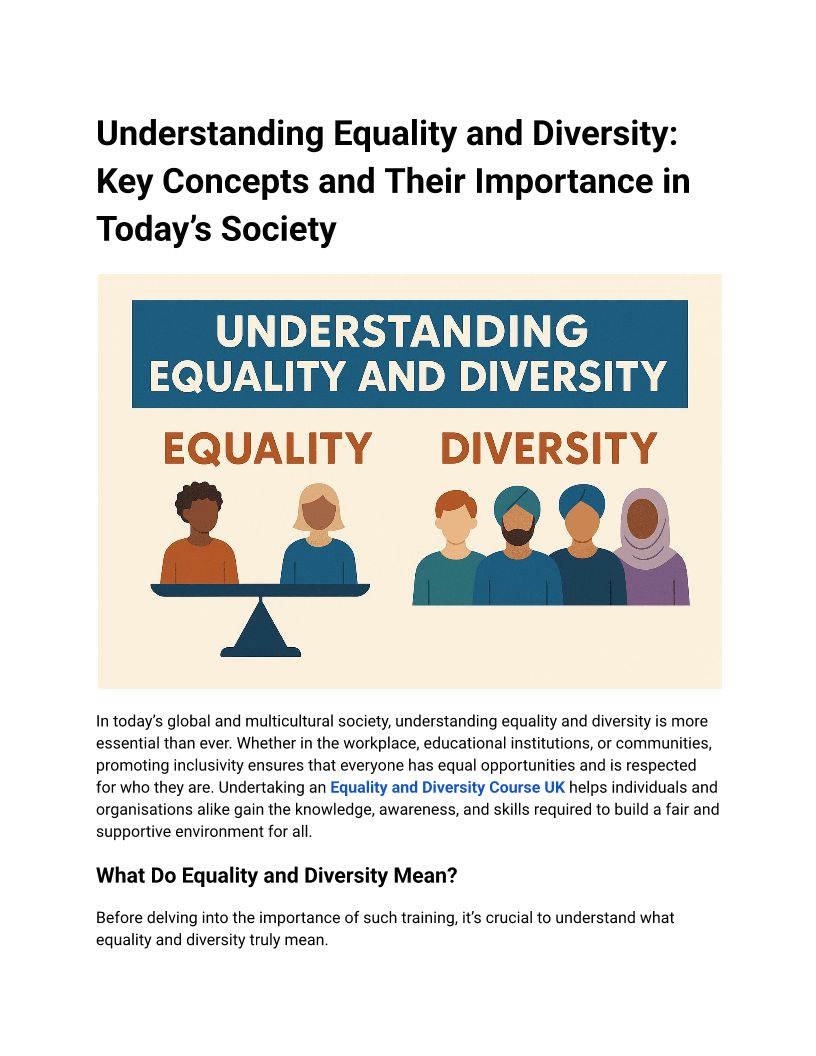 Understanding Equality and Diversity: Key Concepts and Their Importance in Today's Society

UNDERSTANDING EQUALITY AND DIVERSITY

EQUALITY

DIVERSITY

In today's global and multicultural society, understanding equality and diversity is more essential than ever. Whether in the workplace, educational institutions, or communities, promoting inclusivity ensures that everyone has equal opportunities and is respected for who they are. Undertaking an Equality and Diversity Course UK helps individuals and organisations alike gain the knowledge, awareness, and skills required to build a fair and supportive environment for all.

What Do Equality and Diversity Mean?

Before delving into the importance of such training, it's crucial to understand what equality and diversity truly mean.